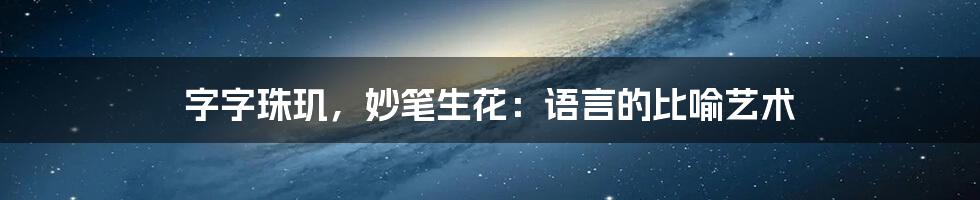 字字珠玑，妙笔生花：语言的比喻艺术